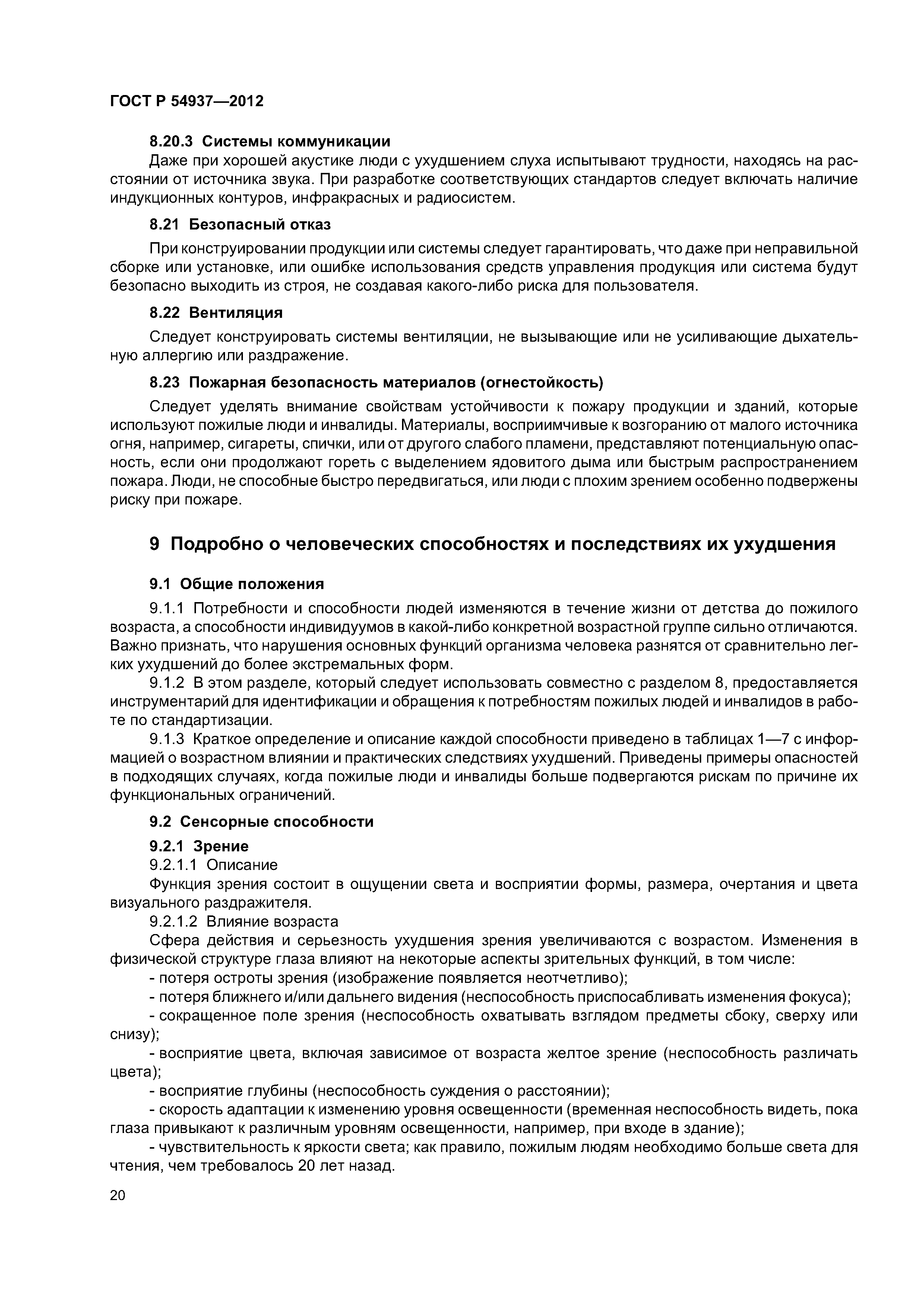 ГОСТ Р 54937—2012

8.20.3 Системы коммуникации

Даже при хорошей акустике люди с ухудшением слуха испытывают трудности, находясь на расстоянии от источника звука. При разработке соответствующих стандартов следует включать наличие индукционных контуров, инфракрасных и радиосистем.

8.21 Безопасный отказ

При конструировании продукции или системы следует гарантировать, что даже при неправильной сборке или установке, или ошибке использования средств управления продукция или система будут безопасно выходить из строя, не создавая какого-либо риска для пользователя.

8.22 Вентиляция

Следует конструировать системы вентиляции, не вызывающие или не усиливающие дыхательную аллергию или раздражение.

8.23 Пожарная безопасность материалов (огнестойкость)

Следует уделять внимание свойствам устойчивости к пожару продукции и зданий, которые используют пожилые люди и инвалиды. Материалы, восприимчивые к возгоранию от малого источника огня, например, сигареты, спички, или от другого слабого пламени, представляют потенциальную опасность, если они продолжают гореть с выделением ядовитого дыма или быстрым распространением пожара. Люди, не способные быстро передвигаться, или люди с плохим зрением особенно подвержены риску при пожаре.

9 Подробно о человеческих способностях и последствиях их ухудшения

9.1 Общие положения

9.1.1 Потребности и способности людей изменяются в течение жизни от детства до пожилого возраста, а способности индивидуумов в какой-либо конкретной возрастной группе сильно отличаются. Важно признать, что нарушения основных функций организма человека разнятся от сравнительно легких ухудшений до более экстремальных форм.

9.1.2 В этом разделе, который следует использовать совместно с разделом 8, предоставляется инструментарий для идентификации и обращения к потребностям пожилых людей и инвалидов в работе по стандартизации.

9.1.3 Краткое определение и описание каждой способности приведено в таблицах 1—7 с информацией о возрастном влиянии и практических следствиях ухудшений. Приведены примеры опасностей в подходящих случаях, когда пожилые люди и инвалиды больше подвергаются рискам по причине их функциональных ограничений.

9.2 Сенсорные способности

9.2.1 Зрение

9.2.1.1 Описание

Функция зрения состоит в ощущении света и восприятии формы, размера, очертания и цвета визуального раздражителя.

9.2.1.2 Влияние возраста

Сфера действия и серьезность ухудшения зрения увеличиваются с возрастом. Изменения в физической структуре глаза влияют на некоторые аспекты зрительных функций, в том числе:

- потеря остроты зрения (изображение появляется неотчетливо);

- потеря ближнего и/или дальнего видения (неспособность приспосабливать изменения фокуса);

- сокращенное поле зрения (неспособность охватывать взглядом предметы сбоку, сверху или снизу);

- восприятие цвета, включая зависимое от возраста желтое зрение (неспособность различать цвета);

- восприятие глубины (неспособность суждения о расстоянии);

- скорость адаптации к изменению уровня освещенности (временная неспособность видеть, пока глаза привыкают к различным уровням освещенности, например, при входе в здание);

- чувствительность к яркости света; как правило, пожилым людям необходимо больше света для чтения, чем требовалось 20 лет назад.

20